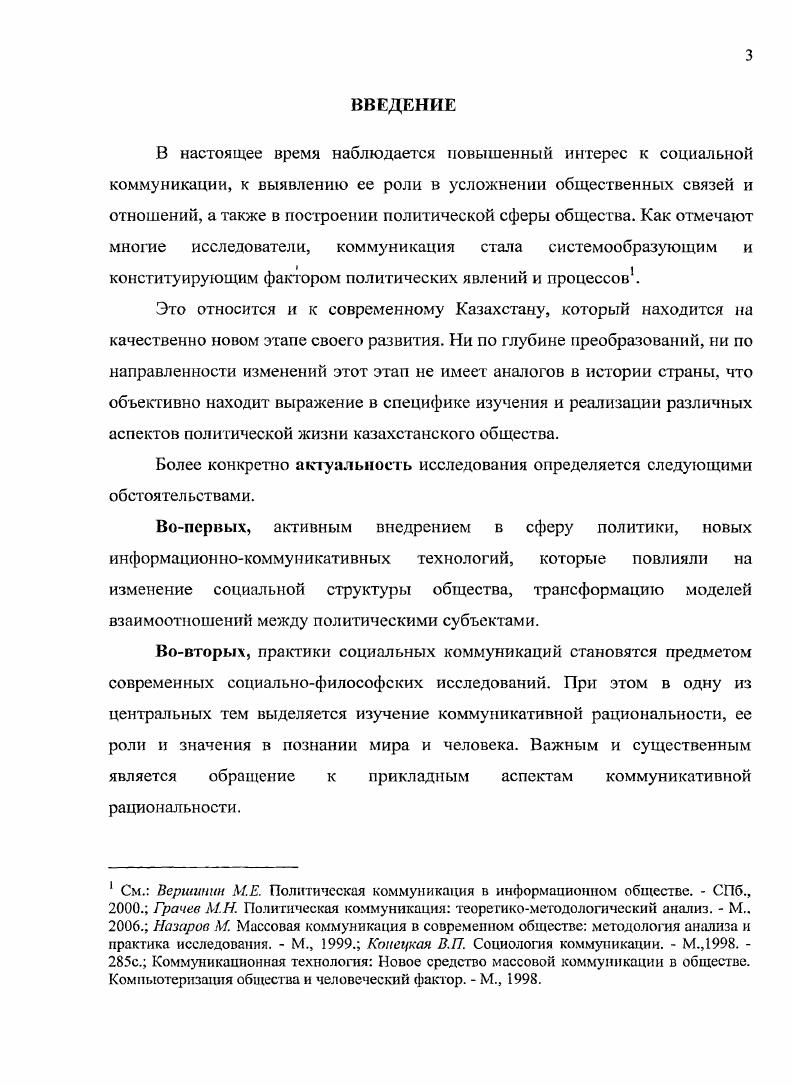 3

ВВЕДЕНИЕ

В настоящее время наблюдается повышенный интерес к социальной коммуникации, к выявлению ее роли в усложнении общественных связей и отношений, а также в построении политической сферы общества. Как отмечают многие исследователи, коммуникация стала системообразующим и конституирующим фактором политических явлений и процессов$^1$.

Это относится и к современному Казахстану, который находится на качественно новом этапе своего развития. Ни по глубине преобразований, ни по направленности изменений этот этап не имеет аналогов в истории страны, что объективно находит выражение в специфике изучения и реализации различных аспектов политической жизни казахстанского общества.

Более конкретно актуальность исследования определяется следующими обстоятельствами.

Во-первых, активным внедрением в сферу политики, новых информационно-коммуникативных технологий, которые повлияли на изменение социальной структуры общества, трансформацию моделей взаимоотношений между политическими субъектами.

Во-вторых, практики социальных коммуникаций становятся предметом современных социально-философских исследований. При этом в одну из центральных тем выделяется изучение коммуникативной рациональности, ее роли и значения в познании мира и человека. Важным и существенным является обращение к прикладным аспектам коммуникативной рациональности.

$^1$ См.: Вершинин М.Е. Политическая коммуникация в информационном обществе. - СПб., 2000.; Грачев М.Н. Политическая коммуникация: теоретико-методологический анализ. - М., 2006.; Назаров М. Массовая коммуникация в современном обществе: методология анализа и практика исследования. - М., 1999.; Конецкая В.П. Социология коммуникации. - М.,1998. - 285с.; Коммуникационная технология: Новое средство массовой коммуникации в обществе. Компьютеризация общества и человеческий фактор. - М., 1998.